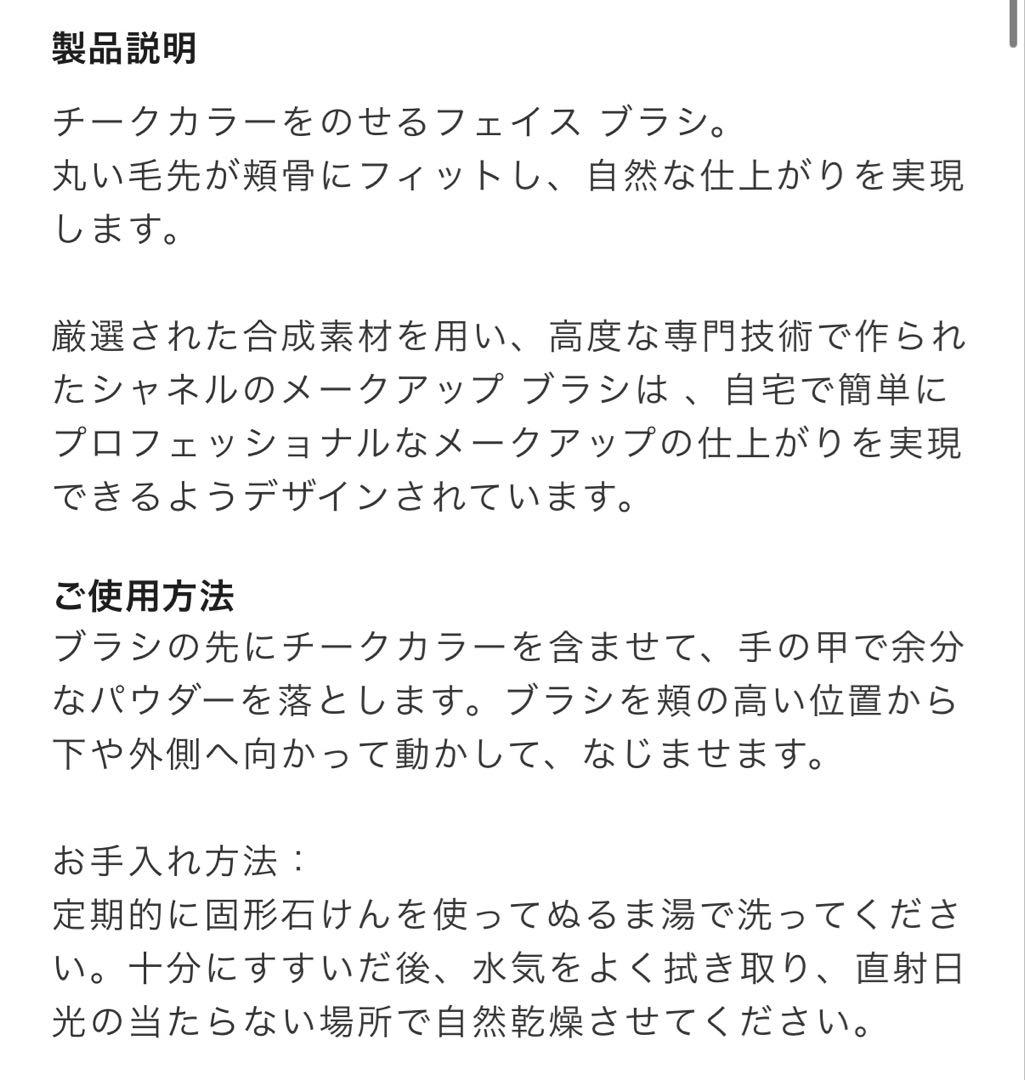 製品説明

チークカラーをのせるフェイス ブラシ。
丸い毛先が頬骨にフィットし、自然な仕上がりを実現します。

厳選された合成素材を用い、高度な専門技術で作られたシャネルのメークアップ ブラシは 、自宅で簡単にプロフェッショナルなメークアップの仕上がりを実現できるようデザインされています。

ご使用方法
ブラシの先にチークカラーを含ませて、手の甲で余分なパウダーを落とします。ブラシを頬の高い位置から下や外側へ向かって動かして、なじませます。

お手入れ方法：
定期的に固形石けんを使ってぬるま湯で洗ってください。十分にすすいだ後、水気をよく拭き取り、直射日光の当たらない場所で自然乾燥させてください。